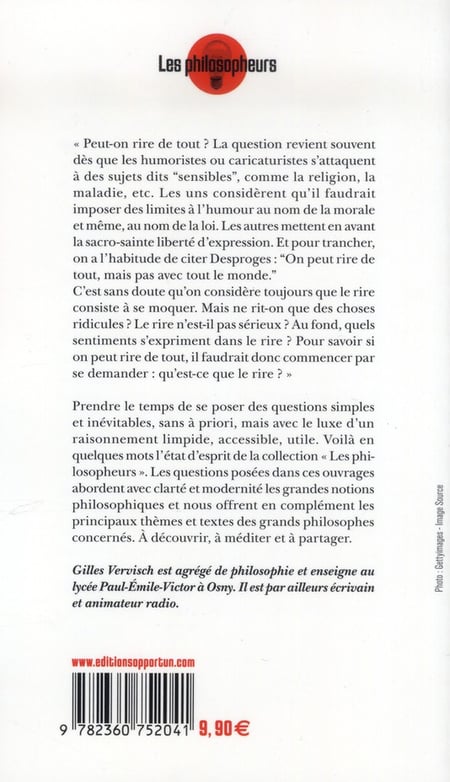 Les philosopheurs

« Peut-on rire de tout ? La question revient souvent dès que les humoristes ou caricaturistes s'attaquent à des sujets dits "sensibles", comme la religion, la maladie, etc. Les uns considèrent qu'il faudrait imposer des limites à l'humour au nom de la morale et même, au nom de la loi. Les autres mettent en avant la sacro-sainte liberté d'expression. Et pour trancher, on a l'habitude de citer Desproges : "On peut rire de tout, mais pas avec tout le monde."
C'est sans doute qu'on considère toujours que le rire consiste à se moquer. Mais ne rit-on que des choses ridicules ? Le rire n'est-il pas sérieux ? Au fond, quels sentiments s'expriment dans le rire ? Pour savoir si on peut rire de tout, il faudrait donc commencer par se demander : qu'est-ce que le rire ? »

Prendre le temps de se poser des questions simples et inévitables, sans à priori, mais avec le luxe d'un raisonnement limpide, accessible, utile. Voilà en quelques mots l'état d'esprit de la collection « Les philosopheurs ». Les questions posées dans ces ouvrages abordent avec clarté et modernité les grandes notions philosophiques et nous offrent en complément les principaux thèmes et textes des grands philosophes concernés. À découvrir, à méditer et à partager.

Gilles Vervisch est agrégé de philosophie et enseigne au lycée Paul-Émile-Victor à Osny. Il est par ailleurs écrivain et animateur radio.

Photo : Gettyimages - Image Source

www.editionsopportun.com

9 782360 752041 9,90 €